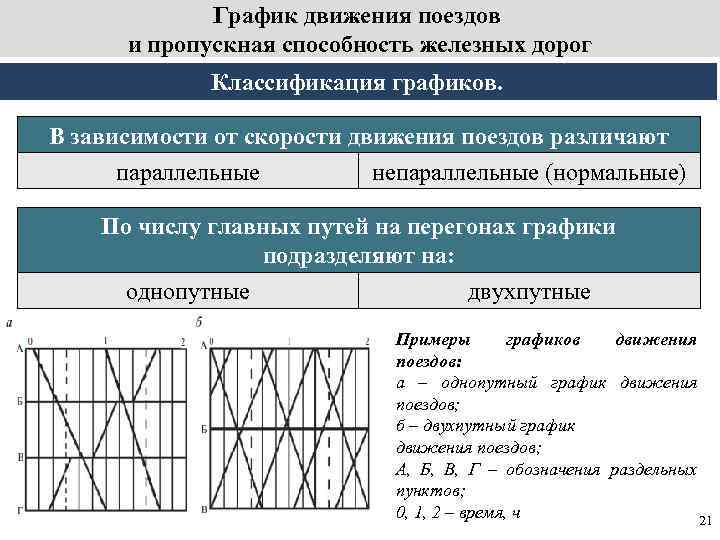 График движения поездов
и пропускная способность железных дорог

Классификация графиков.

| В зависимости от скорости движения поездов различают | |
|---|---|
| параллельные | непараллельные (нормальные) |

| По числу главных путей на перегонах графики подразделяют на: | |
|---|---|
| однопутные | двухпутные |

а

0 1 2

А

Б

В

Г

б

0 1 2

А

Б

В

Примеры графиков движения поездов:
а – однопутный график движения поездов;
б – двухпутный график движения поездов;
А, Б, В, Г – обозначения раздельных пунктов;
0, 1, 2 – время, ч

21